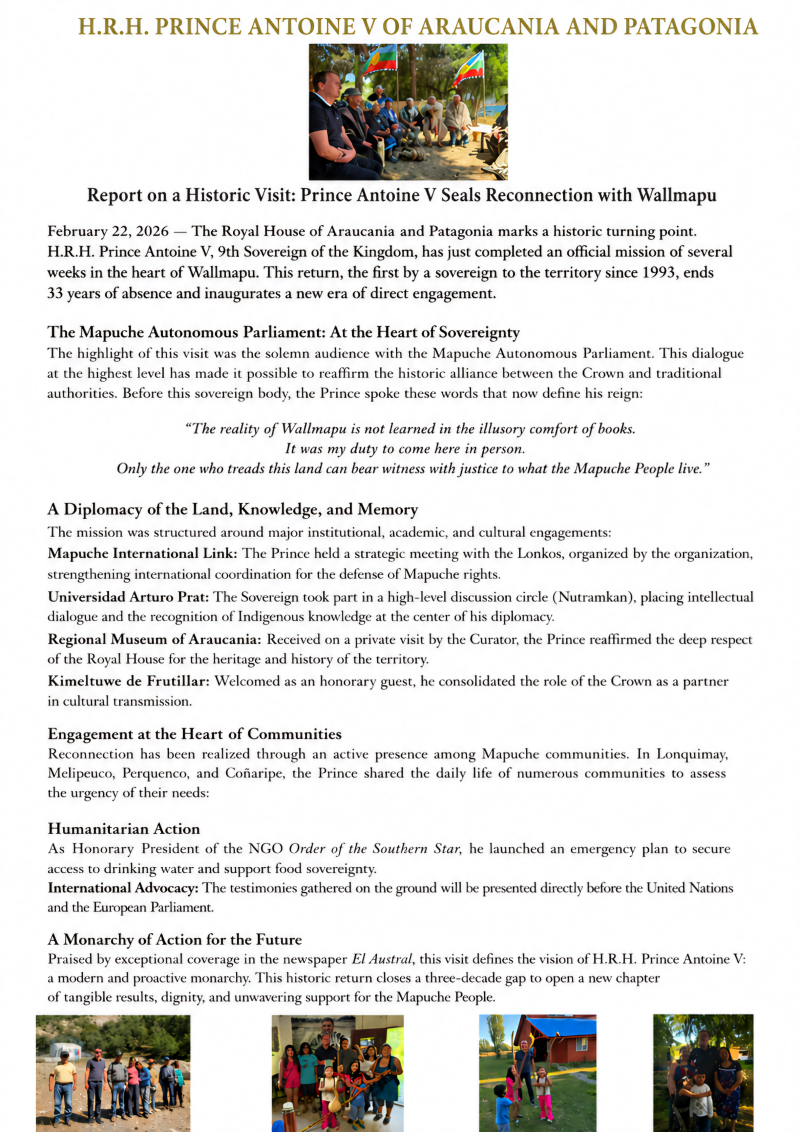 H.R.H. PRINCE ANTOINE V OF ARAUCANIA AND PATAGONIA

Report on a Historic Visit: Prince Antoine V Seals Reconnection with Wallmapu

February 22, 2026 — The Royal House of Araucania and Patagonia marks a historic turning point. H.R.H. Prince Antoine V, 9th Sovereign of the Kingdom, has just completed an official mission of several weeks in the heart of Wallmapu. This return, the first by a sovereign to the territory since 1993, ends 33 years of absence and inaugurates a new era of direct engagement.

The Mapuche Autonomous Parliament: At the Heart of Sovereignty

The highlight of this visit was the solemn audience with the Mapuche Autonomous Parliament. This dialogue at the highest level has made it possible to reaffirm the historic alliance between the Crown and traditional authorities. Before this sovereign body, the Prince spoke these words that now define his reign:

"The reality of Wallmapu is not learned in the illusory comfort of books.
It was my duty to come here in person.
Only the one who treads this land can bear witness with justice to what the Mapuche People live."

A Diplomacy of the Land, Knowledge, and Memory

The mission was structured around major institutional, academic, and cultural engagements:

Mapuche International Link: The Prince held a strategic meeting with the Lonkos, organized by the organization, strengthening international coordination for the defense of Mapuche rights.

Universidad Arturo Prat: The Sovereign took part in a high-level discussion circle (Nutramkan), placing intellectual dialogue and the recognition of Indigenous knowledge at the center of his diplomacy.

Regional Museum of Araucania: Received on a private visit by the Curator, the Prince reaffirmed the deep respect of the Royal House for the heritage and history of the territory.

Kimeltuwe de Frutillar: Welcomed as an honorary guest, he consolidated the role of the Crown as a partner in cultural transmission.

Engagement at the Heart of Communities

Reconnection has been realized through an active presence among Mapuche communities. In Lonquimay, Melipeuco, Perquenco, and Coñaripe, the Prince shared the daily life of numerous communities to assess the urgency of their needs:

Humanitarian Action

As Honorary President of the NGO Order of the Southern Star, he launched an emergency plan to secure access to drinking water and support food sovereignty.

International Advocacy: The testimonies gathered on the ground will be presented directly before the United Nations and the European Parliament.

A Monarchy of Action for the Future

Praised by exceptional coverage in the newspaper El Austral, this visit defines the vision of H.R.H. Prince Antoine V: a modern and proactive monarchy. This historic return closes a three-decade gap to open a new chapter of tangible results, dignity, and unwavering support for the Mapuche People.